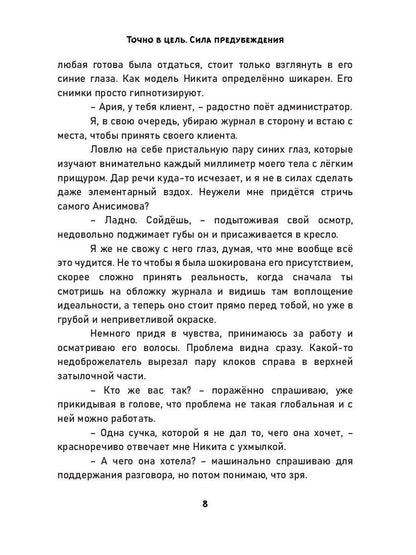 Точно в цель. Сила предубеждения

любая готова была отдаться, стоит только взглянуть в его синие глаза. Как модель Никита определённо шикарен. Его снимки просто гипнотизируют.

– Ария, у тебя клиент, – радостно поёт администратор.

Я, в свою очередь, убираю журнал в сторону и встаю с места, чтобы принять своего клиента.

Ловлю на себе пристальную пару синих глаз, которые изучают внимательно каждый миллиметр моего тела с лёгким прищуром. Дар речи куда-то исчезает, и я не в силах сделать даже элементарный вздох. Неужели мне придётся стричь самого Анисимова?

– Ладно. Сойдёшь, – подытоживая свой осмотр, недовольно поджимает губы он и присаживается в кресло.

Я же не свожу с него глаз, думая, что мне вообще всё это чудится. Не то чтобы я была шокирована его присутствием, скорее сложно принять реальность, когда сначала ты смотришь на обложку журнала и видишь там воплощение идеальности, а теперь оно стоит прямо перед тобой, но уже в грубой и неприветливой окраске.

Немного придя в чувства, принимаюсь за работу и осматриваю его волосы. Проблема видна сразу. Какой-то недоброжелатель вырезал пару клоков справа в верхней затылочной части.

– Кто же вас так? – поражённо спрашиваю, уже прикидывая в голове, что проблема не такая глобальная и с ней можно работать.

– Одна сучка, которой я не дал то, чего она хочет, – красноречиво отвечает мне Никита с ухмылкой.

– А чего она хотела? – машинально спрашиваю для поддержания разговора, но потом понимаю, что зря.

8